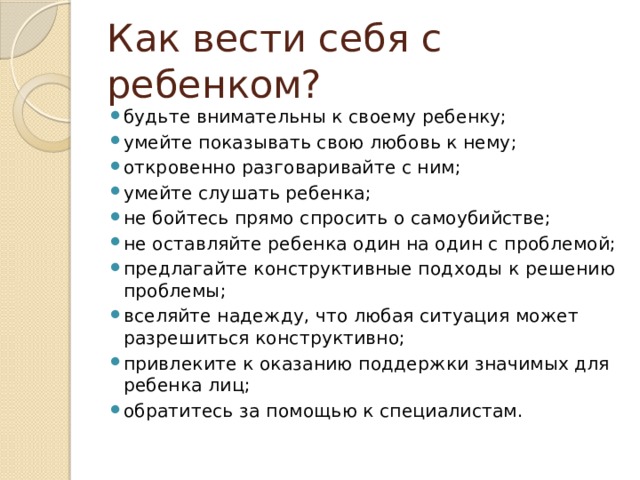 Как вести себя с ребенком?

- будьте внимательны к своему ребенку;
- умейте показывать свою любовь к нему;
- откровенно разговаривайте с ним;
- умейте слушать ребенка;
- не бойтесь прямо спросить о самоубийстве;
- не оставляйте ребенка один на один с проблемой;
- предлагайте конструктивные подходы к решению проблемы;
- вселяйте надежду, что любая ситуация может разрешиться конструктивно;
- привлеките к оказанию поддержки значимых для ребенка лиц;
- обратитесь за помощью к специалистам.